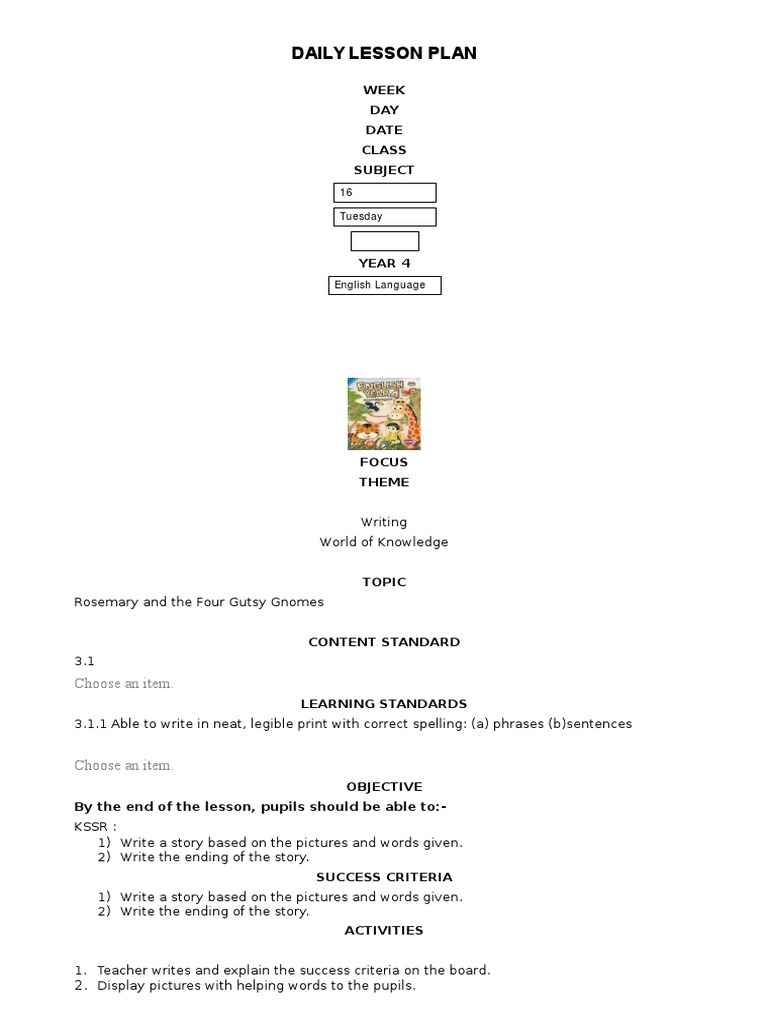 DAILY LESSON PLAN

WEEK
DAY
DATE
CLASS
SUBJECT

16

Tuesday

YEAR 4

English Language

ENGLISH YEAR 4

FOCUS
THEME

Writing
World of Knowledge

TOPIC

Rosemary and the Four Gutsy Gnomes

CONTENT STANDARD

3.1

Choose an item.

LEARNING STANDARDS

3.1.1 Able to write in neat, legible print with correct spelling: (a) phrases (b)sentences

Choose an item.

OBJECTIVE

By the end of the lesson, pupils should be able to:-

KSSR :
1) Write a story based on the pictures and words given.
2) Write the ending of the story.

SUCCESS CRITERIA

1) Write a story based on the pictures and words given.
2) Write the ending of the story.

ACTIVITIES

1. Teacher writes and explain the success criteria on the board.
2. Display pictures with helping words to the pupils.